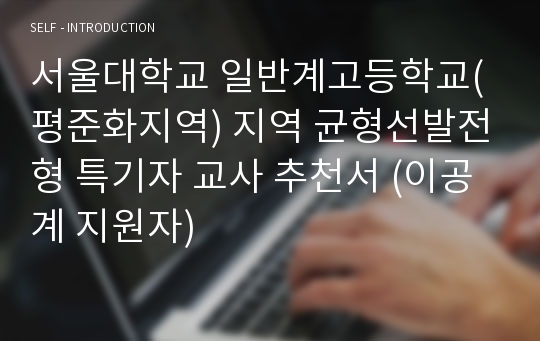 SELF - INTRODUCTION

서울대학교 일반계고등학교(평준화지역) 지역 균형선발전형 특기자 교사 추천서 (이공계 지원자)